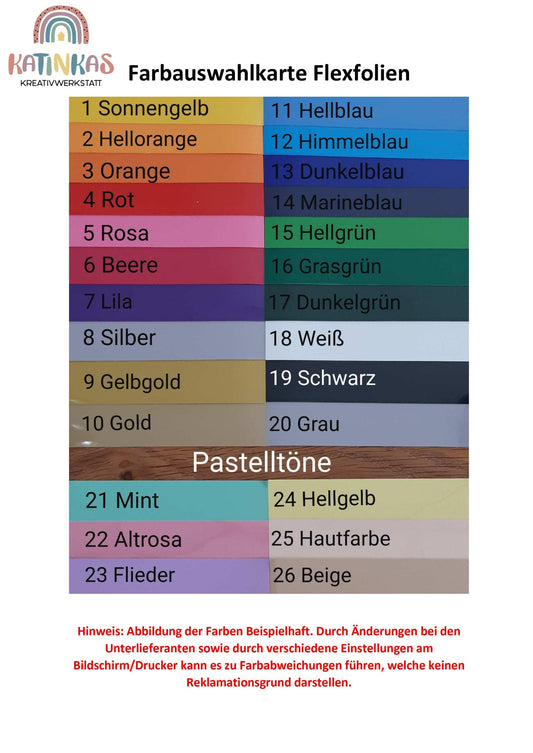 KATINKAS
KREATIVWERKSTATT

Farbauswahlkarte Flexfolien

1 Sonnengelb
2 Hellorange
3 Orange
4 Rot
5 Rosa
6 Beere
7 Lila
8 Silber
9 Gelbgold
10 Gold

11 Hellblau
12 Himmelblau
13 Dunkelblau
14 Marineblau
15 Hellgrün
16 Grasgrün
17 Dunkelgrün
18 Weiß
19 Schwarz
20 Grau

Pastelltöne

21 Mint
22 Altrosa
23 Flieder

24 Hellgelb
25 Hautfarbe
26 Beige

Hinweis: Abbildung der Farben Beispielhaft. Durch Änderungen bei den Unterlieferanten sowie durch verschiedene Einstellungen am Bildschirm/Drucker kann es zu Farbabweichungen führen, welche keinen Reklamationsgrund darstellen.